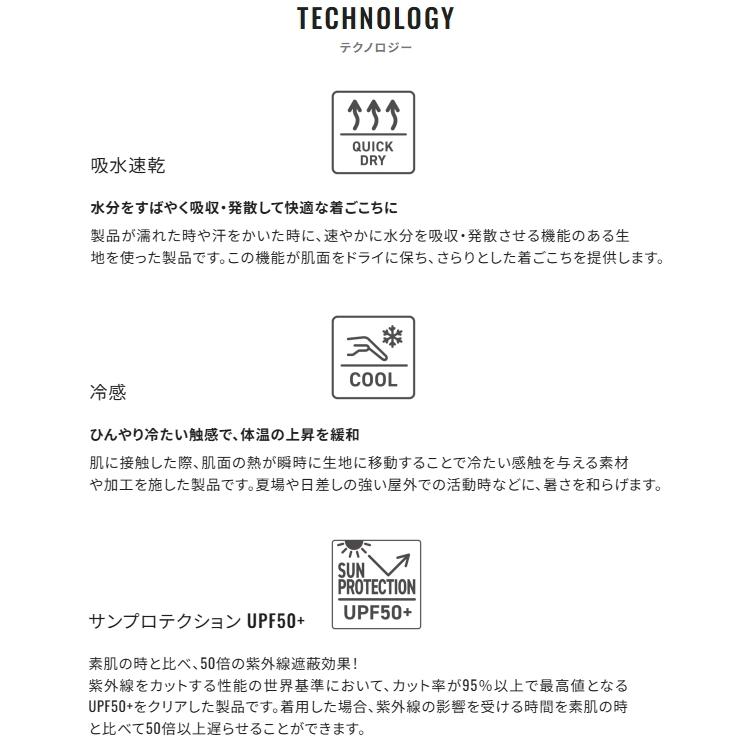 TECHNOLOGY
テクノロジー

QUICK DRY

吸水速乾

水分をすばやく吸収・発散して快適な着ごこちに

製品が濡れた時や汗をかいた時に、速やかに水分を吸収・発散させる機能のある生地を使った製品です。この機能が肌面をドライに保ち、さらりとした着ごこちを提供します。

COOL

冷感

ひんやり冷たい触感で、体温の上昇を緩和

肌に接触した際、肌面の熱が瞬時に生地に移動することで冷たい感触を与える素材や加工を施した製品です。夏場や日差しの強い屋外での活動時などに、暑さを和らげます。

SUN PROTECTION UPF50+

サンプロテクション UPF50+

素肌の時と比べ、50倍の紫外線遮蔽効果！
紫外線をカットする性能の世界基準において、カット率が95%以上で最高値となるUPF50+をクリアした製品です。着用した場合、紫外線の影響を受ける時間を素肌の時と比べて50倍以上遅らせることができます。